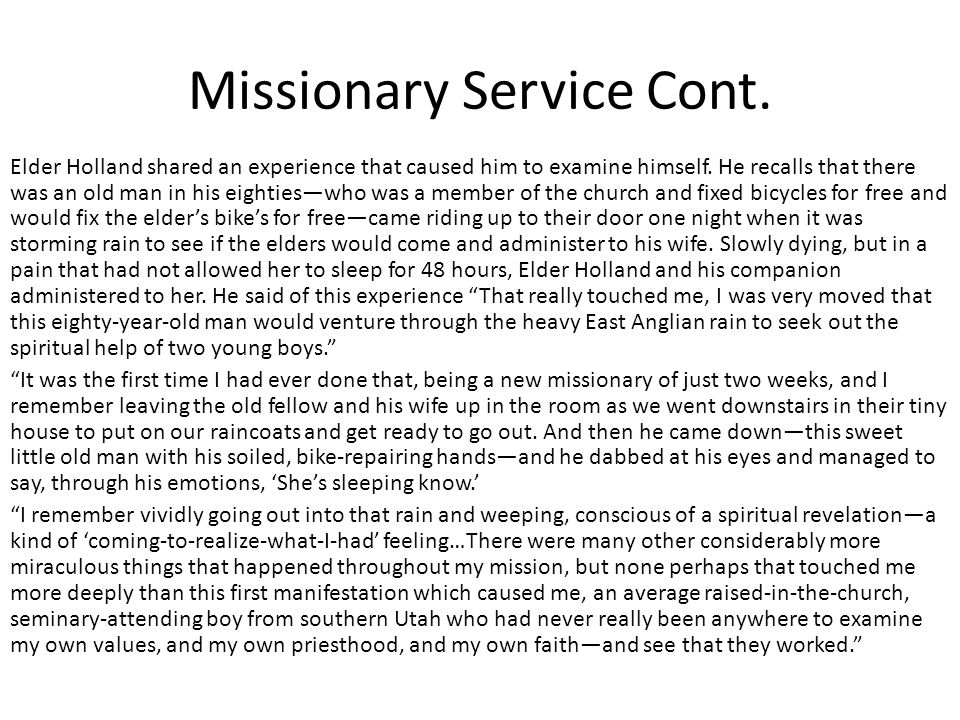 Missionary Service Cont.

Elder Holland shared an experience that caused him to examine himself. He recalls that there was an old man in his eighties—who was a member of the church and fixed bicycles for free and would fix the elder's bike's for free—came riding up to their door one night when it was storming rain to see if the elders would come and administer to his wife. Slowly dying, but in a pain that had not allowed her to sleep for 48 hours, Elder Holland and his companion administered to her. He said of this experience "That really touched me, I was very moved that this eighty-year-old man would venture through the heavy East Anglian rain to seek out the spiritual help of two young boys."

"It was the first time I had ever done that, being a new missionary of just two weeks, and I remember leaving the old fellow and his wife up in the room as we went downstairs in their tiny house to put on our raincoats and get ready to go out. And then he came down—this sweet little old man with his soiled, bike-repairing hands—and he dabbed at his eyes and managed to say, through his emotions, 'She's sleeping know.'

"I remember vividly going out into that rain and weeping, conscious of a spiritual revelation—a kind of 'coming-to-realize-what-I-had' feeling…There were many other considerably more miraculous things that happened throughout my mission, but none perhaps that touched me more deeply than this first manifestation which caused me, an average raised-in-the-church, seminary-attending boy from southern Utah who had never really been anywhere to examine my own values, and my own priesthood, and my own faith—and see that they worked."